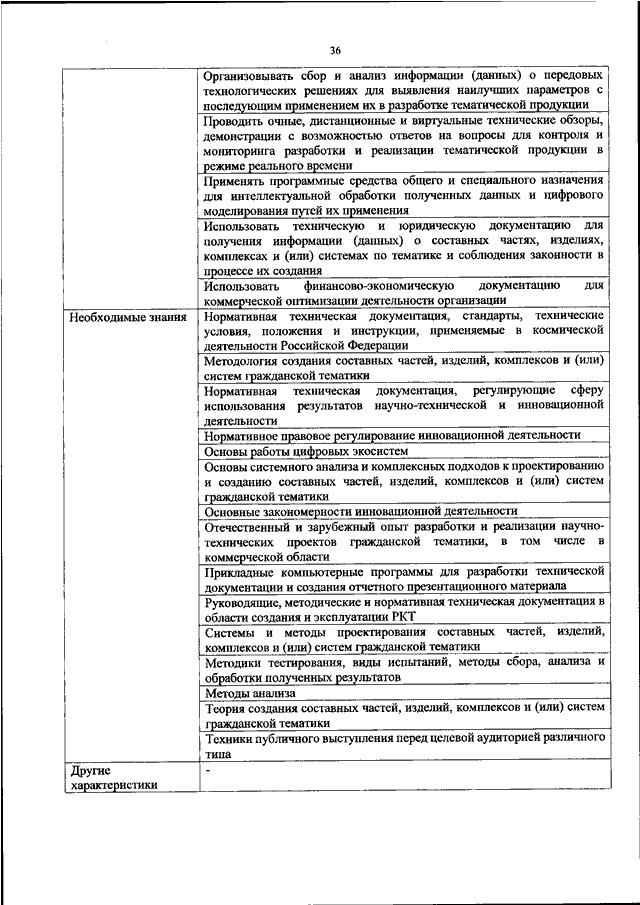 36

| | |
|---|---|
| | Организовывать сбор и анализ информации (данных) о передовых технологических решениях для выявления наилучших параметров с последующим применением их в разработке тематической продукции |
| | Проводить очные, дистанционные и виртуальные технические обзоры, демонстрации с возможностью ответов на вопросы для контроля и мониторинга разработки и реализации тематической продукции в режиме реального времени |
| | Применять программные средства общего и специального назначения для интеллектуальной обработки полученных данных и цифрового моделирования путей их применения |
| | Использовать техническую и юридическую документацию для получения информации (данных) о составных частях, изделиях, комплексах и (или) системах по тематике и соблюдения законности в процессе их создания |
| | Использовать финансово-экономическую документацию для коммерческой оптимизации деятельности организации |
| Необходимые знания | Нормативная техническая документация, стандарты, технические условия, положения и инструкции, применяемые в космической деятельности Российской Федерации |
| | Методология создания составных частей, изделий, комплексов и (или) систем гражданской тематики |
| | Нормативная техническая документация, регулирующие сферу использования результатов научно-технической и инновационной деятельности |
| | Нормативное правовое регулирование инновационной деятельности |
| | Основы работы цифровых экосистем |
| | Основы системного анализа и комплексных подходов к проектированию и созданию составных частей, изделий, комплексов и (или) систем гражданской тематики |
| | Основные закономерности инновационной деятельности |
| | Отечественный и зарубежный опыт разработки и реализации научно-технических проектов гражданской тематики, в том числе в коммерческой области |
| | Прикладные компьютерные программы для разработки технической документации и создания отчетного презентационного материала |
| | Руководящие, методические и нормативная техническая документация в области создания и эксплуатации РКТ |
| | Системы и методы проектирования составных частей, изделий, комплексов и (или) систем гражданской тематики |
| | Методики тестирования, виды испытаний, методы сбора, анализа и обработки полученных результатов |
| | Методы анализа |
| | Теория создания составных частей, изделий, комплексов и (или) систем гражданской тематики |
| | Техники публичного выступления перед целевой аудиторией различного типа |
| Другие характеристики | - |